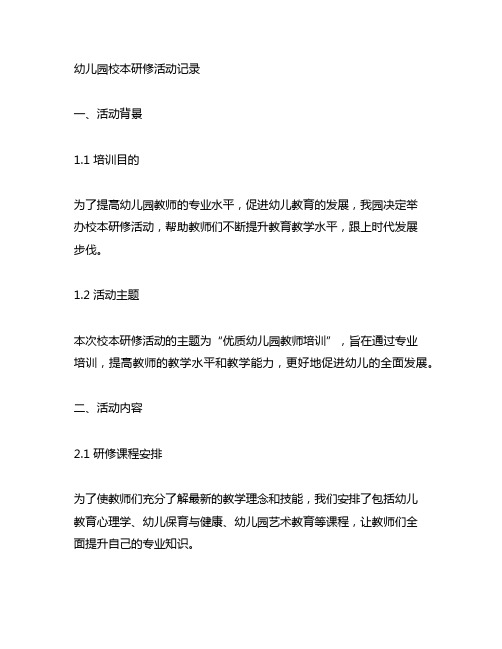 幼儿园校本研修活动记录

一、活动背景

1.1 培训目的

为了提高幼儿园教师的专业水平，促进幼儿教育的发展，我园决定举办校本研修活动，帮助教师们不断提升教育教学水平，跟上时代发展步伐。

1.2 活动主题

本次校本研修活动的主题为“优质幼儿园教师培训”，旨在通过专业培训，提高教师的教学水平和教学能力，更好地促进幼儿的全面发展。

二、活动内容

2.1 研修课程安排

为了使教师们充分了解最新的教学理念和技能，我们安排了包括幼儿教育心理学、幼儿保育与健康、幼儿园艺术教育等课程，让教师们全面提升自己的专业知识。